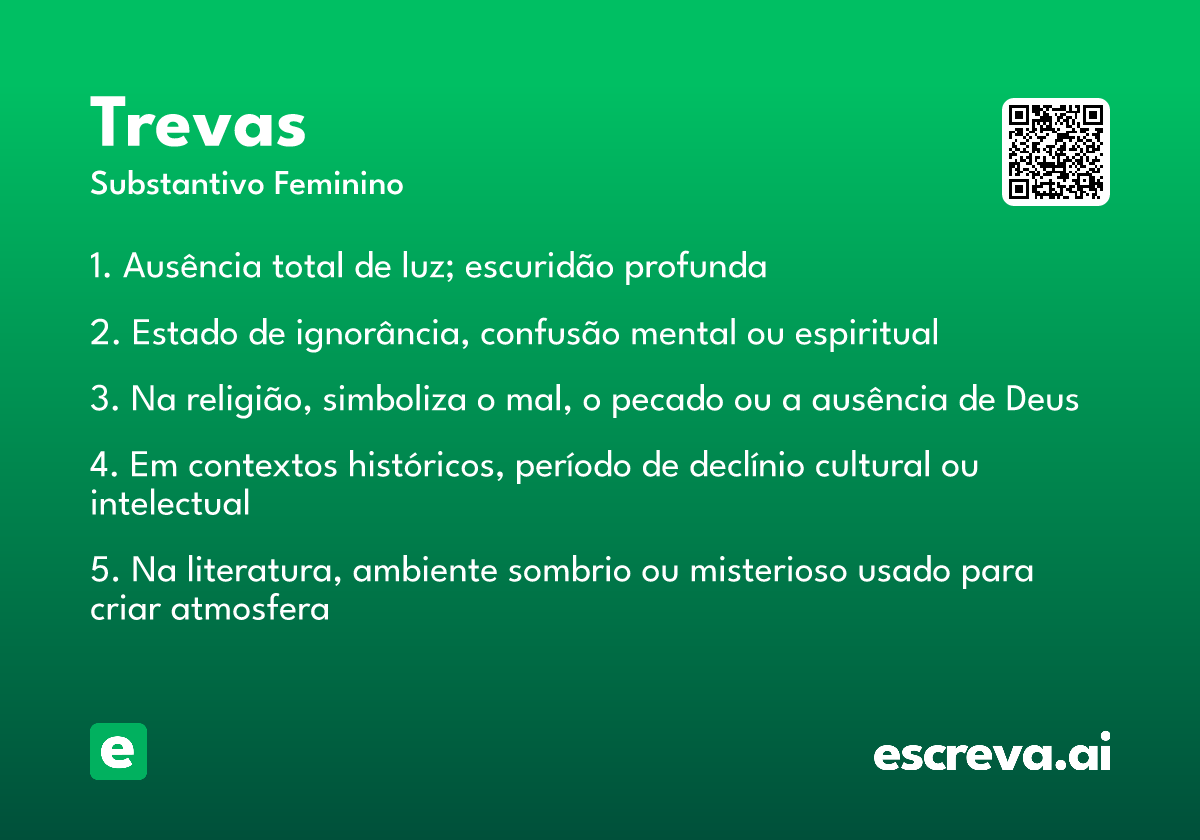 Trevas
Substantivo Feminino

1. Ausência total de luz; escuridão profunda

2. Estado de ignorância, confusão mental ou espiritual

3. Na religião, simboliza o mal, o pecado ou a ausência de Deus

4. Em contextos históricos, período de declínio cultural ou intelectual

5. Na literatura, ambiente sombrio ou misterioso usado para criar atmosfera

e

escreva.ai